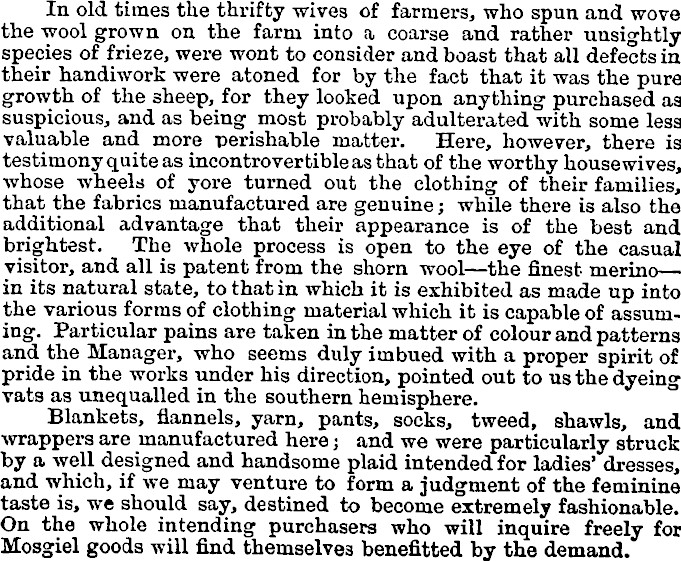 In old times the thrifty wives of farmers, who spun and wove the wool grown on the farm into a coarse and rather unsightly species of frieze, were wont to consider and boast that all defects in their handiwork were atoned for by the fact that it was the pure growth of the sheep, for they looked upon anything purchased as suspicious, and as being most probably adulterated with some less valuable and more perishable matter. Here, however, there is testimony quite as incontrovertible as that of the worthy housewives, whose wheels of yore turned out the clothing of their families, that the fabrics manufactured are genuine; while there is also the additional advantage that their appearance is of the best and brightest. The whole process is open to the eye of the casual visitor, and all is patent from the shorn wool—the finest merino—in its natural state, to that in which it is exhibited as made up into the various forms of clothing material which it is capable of assuming. Particular pains are taken in the matter of colour and patterns and the Manager, who seems duly imbued with a proper spirit of pride in the works under his direction, pointed out to us the dyeing vats as unequalled in the southern hemisphere.

Blankets, flannels, yarn, pants, socks, tweed, shawls, and wrappers are manufactured here; and we were particularly struck by a well designed and handsome plaid intended for ladies' dresses, and which, if we may venture to form a judgment of the feminine taste is, we should say, destined to become extremely fashionable. On the whole intending purchasers who will inquire freely for Mosgiel goods will find themselves benefitted by the demand.